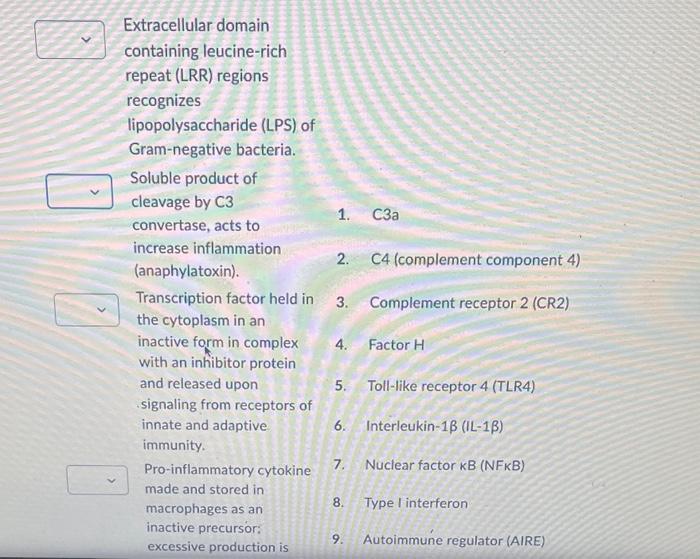 Extracellular domain containing leucine-rich repeat (LRR) regions recognizes lipopolysaccharide (LPS) of Gram-negative bacteria.

Soluble product of cleavage by C3 convertase, acts to increase inflammation (anaphylatoxin).

Transcription factor held in the cytoplasm in an inactive form in complex with an inhibitor protein and released upon signaling from receptors of innate and adaptive immunity.

Pro-inflammatory cytokine made and stored in macrophages as an inactive precursor; excessive production is

1. C3a

2. C4 (complement component 4)

3. Complement receptor 2 (CR2)

4. Factor H

5. Toll-like receptor 4 (TLR4)

6. Interleukin-1β (IL-1β)

7. Nuclear factor κB (NFκB)

8. Type I interferon

9. Autoimmune regulator (AIRE)